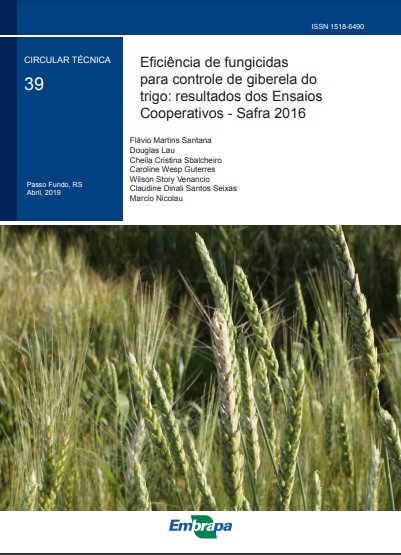 ISSN 1518-6490

CIRCULAR TÉCNICA

39

Passo Fundo, RS
Abril, 2019

Eficiência de fungicidas para controle de giberela do trigo: resultados dos Ensaios Cooperativos - Safra 2016

Flávio Martins Santana
Douglas Lau
Cheila Cristina Sbalcheiro
Caroline Wesp Guterres
Wilson Story Venancio
Claudine Dinali Santos Seixas
Marcio Nicolau

Embrapa